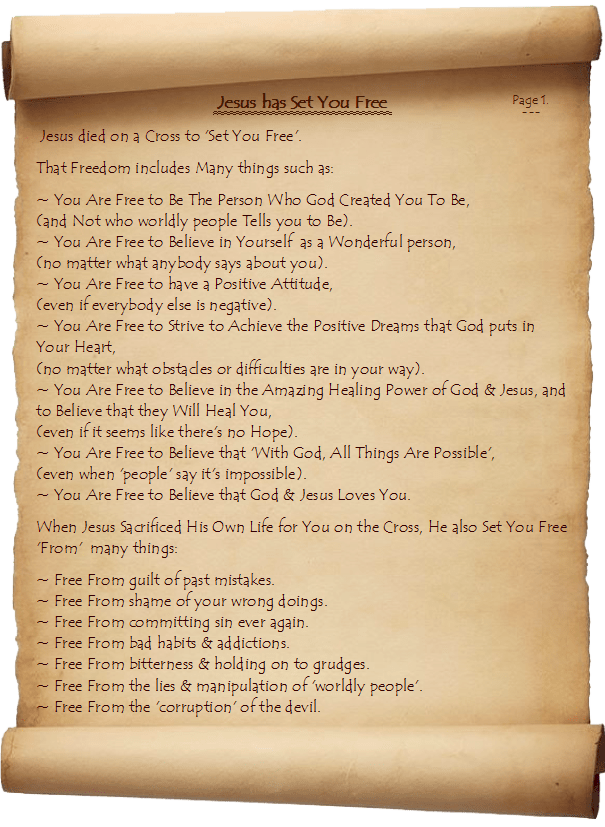 Jesus has Set You Free

Page 1.

Jesus died on a Cross to 'Set You Free'.

That Freedom includes Many things such as:

~ You Are Free to Be The Person Who God Created You To Be,
(and Not who worldly people Tells you to Be).
~ You Are Free to Believe in Yourself as a Wonderful person,
(no matter what anybody says about you).
~ You Are Free to have a Positive Attitude,
(even if everybody else is negative).
~ You Are Free to Strive to Achieve the Positive Dreams that God puts in Your Heart,
(no matter what obstacles or difficulties are in your way).
~ You Are Free to Believe in the Amazing Healing Power of God & Jesus, and to Believe that they Will Heal You,
(even if it seems like there's no Hope).
~ You Are Free to Believe that 'With God, All Things Are Possible',
(even when 'people' say it's impossible).
~ You Are Free to Believe that God & Jesus Loves You.

When Jesus Sacrificed His Own Life for You on the Cross, He also Set You Free 'From' many things:

~ Free From guilt of past mistakes.
~ Free From shame of your wrong doings.
~ Free From committing sin ever again.
~ Free From bad habits & addictions.
~ Free From bitterness & holding on to grudges.
~ Free From the lies & manipulation of 'worldly people'.
~ Free From the 'corruption' of the devil.